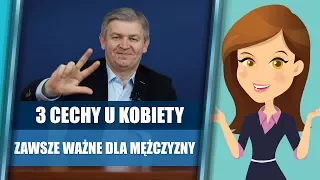 3 CECHY U KOBIETY

ZAWSZE WAŻNE DLA MĘŻCZYZNY